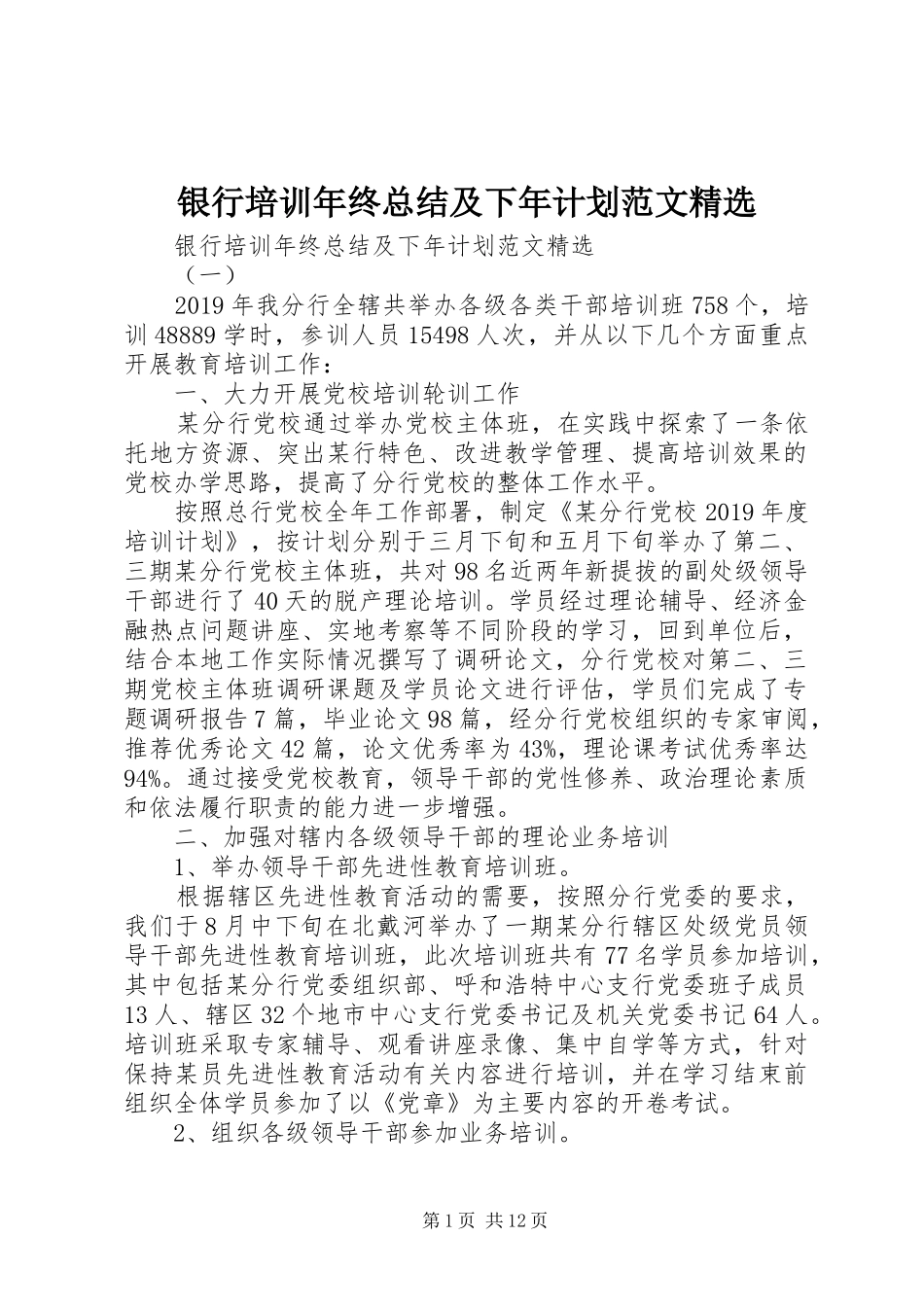 银行培训年终总结及下年计划范文精选

银行培训年终总结及下年计划范文精选

（一）

2019年我分行全辖共举办各级各类干部培训班758个，培训48889学时，参训人员15498人次，并从以下几个方面重点开展教育培训工作：

一、大力开展党校培训轮训工作

某分行党校通过举办党校主体班，在实践中探索了一条依托地方资源、突出某行特色、改进教学管理、提高培训效果的党校办学思路，提高了分行党校的整体工作水平。

按照总行党校全年工作部署，制定《某分行党校2019年度培训计划》，按计划分别于三月下旬和五月下旬举办了第二、三期某分行党校主体班，共对98名近两年新提拔的副处级领导干部进行了40天的脱产理论培训。学员经过理论辅导、经济金融热点问题讲座、实地考察等不同阶段的学习，回到单位后，结合本地工作实际情况撰写了调研论文，分行党校对第二、三期党校主体班调研课题及学员论文进行评估，学员们完成了专题调研报告7篇，毕业论文98篇，经分行党校组织的专家审阅，推荐优秀论文42篇，论文优秀率为43%，理论课考试优秀率达94%。通过接受党校教育，领导干部的党性修养、政治理论素质和依法履行职责的能力进一步增强。

二、加强对辖内各级领导干部的理论业务培训

1、举办领导干部先进性教育培训班。

根据辖区先进性教育活动的需要，按照分行党委的要求，我们于8月中下旬在北戴河举办了一期某分行辖区处级党员领导干部先进性教育培训班，此次培训班共有77名学员参加培训，其中包括某分行党委组织部、呼和浩特中心支行党委班子成员13人、辖区32个地市中心支行党委书记及机关党委书记64人。培训班采取专家辅导、观看讲座录像、集中自学等方式，针对保持某员先进性教育活动有关内容进行培训，并在学习结束前组织全体学员参加了以《党章》为主要内容的开卷考试。

2、组织各级领导干部参加业务培训。

第1页 共12页